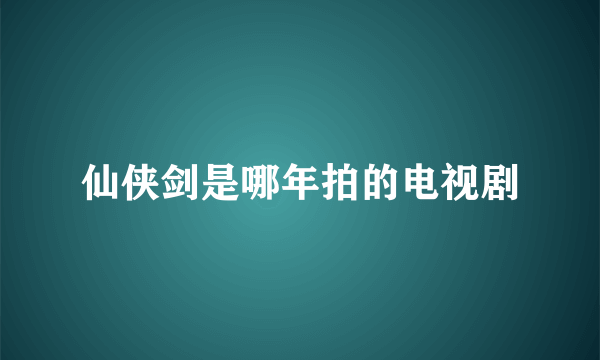 仙侠剑是哪年拍的电视剧